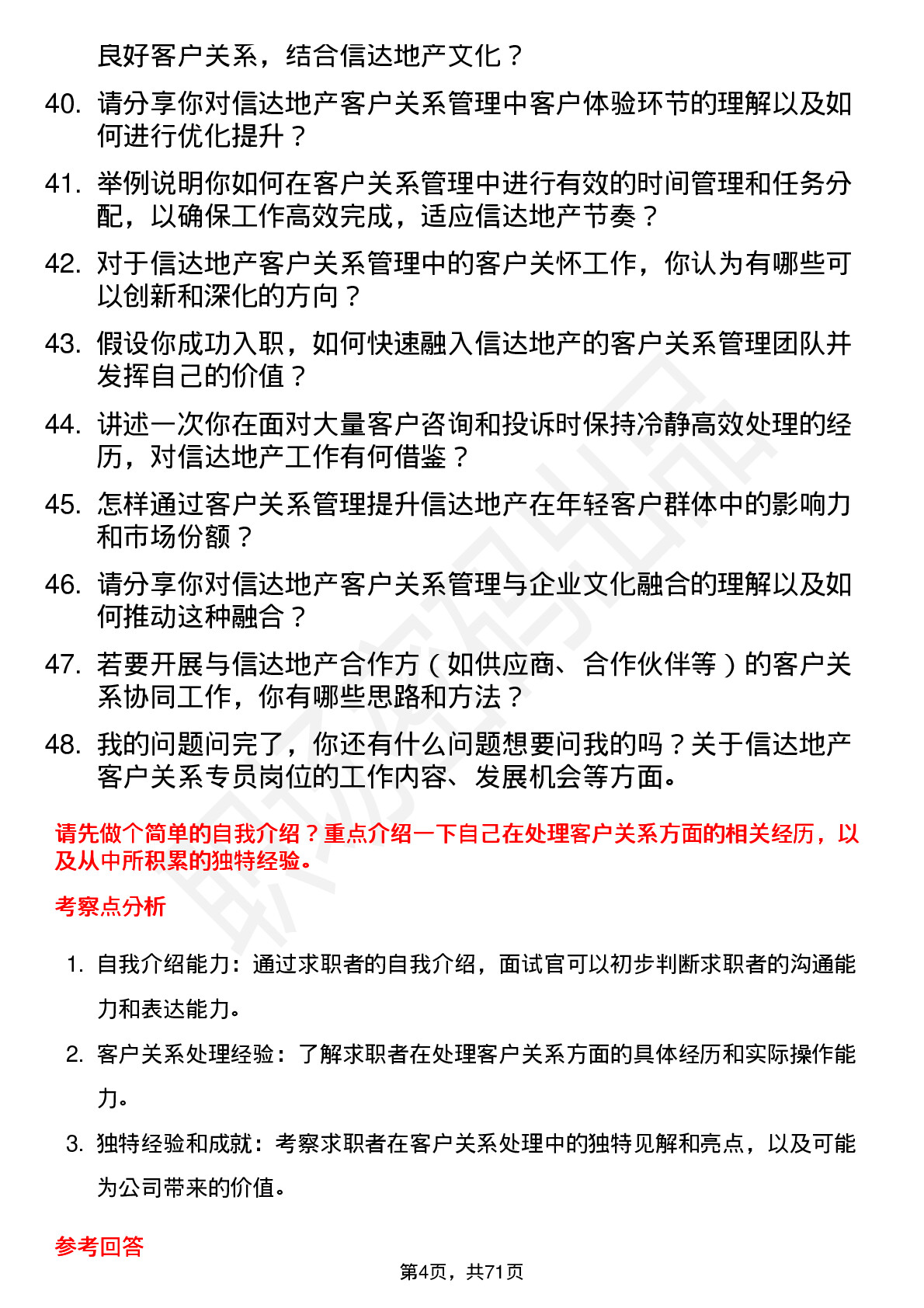 良好客户关系，结合信达地产文化？

40. 请分享你对信达地产客户关系管理中客户体验环节的理解以及如何进行优化提升？

41. 举例说明你如何在客户关系管理中进行有效的时间管理和任务分配，以确保工作高效完成，适应信达地产节奏？

42. 对于信达地产客户关系管理中的客户关怀工作，你认为有哪些可以创新和深化的方向？

43. 假设你成功入职，如何快速融入信达地产的客户关系管理团队并发挥自己的价值？

44. 讲述一次你在面对大量客户咨询和投诉时保持冷静高效处理的经历，对信达地产工作有何借鉴？

45. 怎样通过客户关系管理提升信达地产在年轻客户群体中的影响力和市场份额？

46. 请分享你对信达地产客户关系管理与企业文化融合的理解以及如何推动这种融合？

47. 若要开展与信达地产合作方（如供应商、合作伙伴等）的客户关系协同工作，你有哪些思路和方法？

48. 我的问题问完了，你还有什么问题想要问我的吗？关于信达地产客户关系专员岗位的工作内容、发展机会等方面。

请先做个简单的自我介绍？重点介绍一下自己在处理客户关系方面的相关经历，以及从中所积累的独特经验。

考察点分析

1. 自我介绍能力：通过求职者的自我介绍，面试官可以初步判断求职者的沟通能力和表达能力。

2. 客户关系处理经验：了解求职者在处理客户关系方面的具体经历和实际操作能力。

3. 独特经验和成就：考察求职者在客户关系处理中的独特见解和亮点，以及可能为公司带来的价值。

参考回答

第4页，共71页